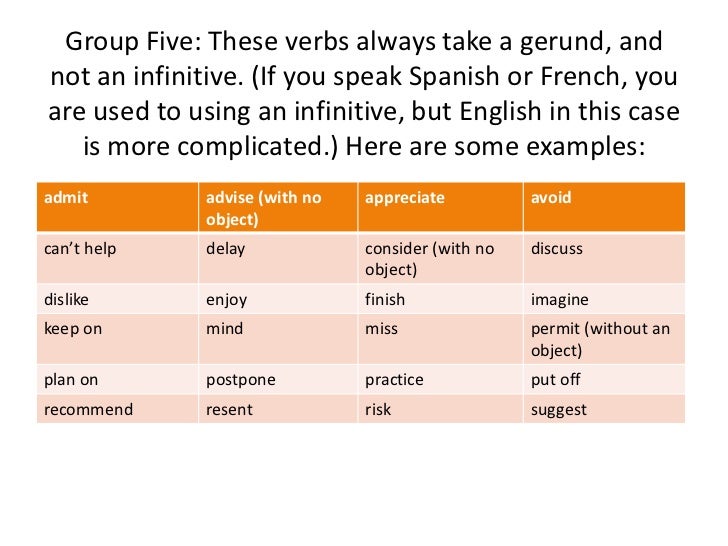 Group Five: These verbs always take a gerund, and not an infinitive. (If you speak Spanish or French, you are used to using an infinitive, but English in this case is more complicated.) Here are some examples:

| admit | advise (with no object) | appreciate | avoid |
|---|---|---|---|
| can't help | delay | consider (with no object) | discuss |
| dislike | enjoy | finish | imagine |
| keep on | mind | miss | permit (without an object) |
| plan on | postpone | practice | put off |
| recommend | resent | risk | suggest |